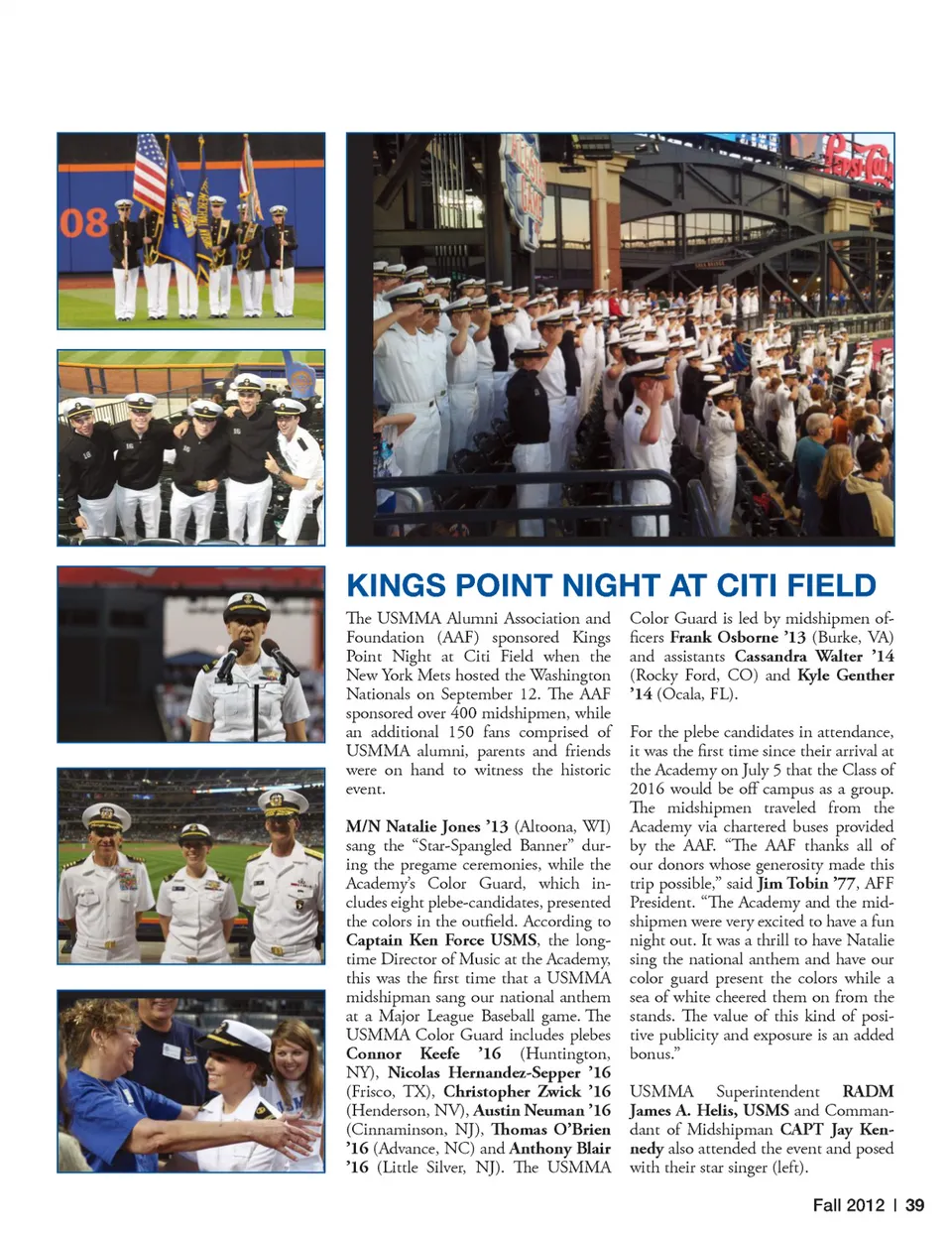 KINGS POINT NIGHT AT CITI FIELD

The USMMA Alumni Association and Foundation (AAF) sponsored Kings Point Night at Citi Field when the New York Mets hosted the Washington Nationals on September 12. The AAF sponsored over 400 midshipmen, while an additional 150 fans comprised of USMMA alumni, parents and friends were on hand to witness the historic event.

M/N Natalie Jones '13 (Altoona, WI) sang the "Star-Spangled Banner" during the pregame ceremonies, while the Academy's Color Guard, which includes eight plebe-candidates, presented the colors in the outfield. According to Captain Ken Force USMS, the longtime Director of Music at the Academy, this was the first time that a USMMA midshipman sang our national anthem at a Major League Baseball game. The USMMA Color Guard includes plebes Connor Keefe '16 (Huntington, NY), Nicolas Hernandez-Sepper '16 (Frisco, TX), Christopher Zwick '16 (Henderson, NV), Austin Neuman '16 (Cinnaminson, NJ), Thomas O'Brien '16 (Advance, NC) and Anthony Blair '16 (Little Silver, NJ). The USMMA Color Guard is led by midshipmen officers Frank Osborne '13 (Burke, VA) and assistants Cassandra Walter '14 (Rocky Ford, CO) and Kyle Genther '14 (Ocala, FL).

For the plebe candidates in attendance, it was the first time since their arrival at the Academy on July 5 that the Class of 2016 would be off campus as a group. The midshipmen traveled from the Academy via chartered buses provided by the AAF. "The AAF thanks all of our donors whose generosity made this trip possible," said Jim Tobin '77, AFF President. "The Academy and the midshipmen were very excited to have a fun night out. It was a thrill to have Natalie sing the national anthem and have our color guard present the colors while a sea of white cheered them on from the stands. The value of this kind of positive publicity and exposure is an added bonus."

USMMA Superintendent RADM James A. Helis, USMS and Commandant of Midshipman CAPT Jay Kennedy also attended the event and posed with their star singer (left).

Fall 2012 | 39